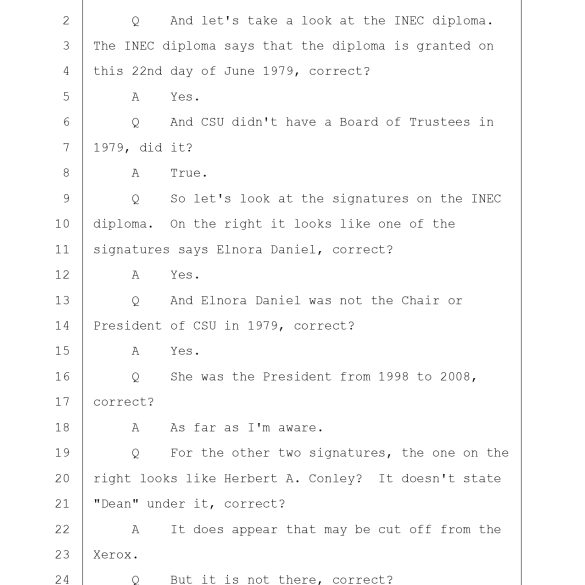 2 Q And let's take a look at the INEC diploma.
3 The INEC diploma says that the diploma is granted on
4 this 22nd day of June 1979, correct?
5 A Yes.
6 Q And CSU didn't have a Board of Trustees in
7 1979, did it?
8 A True.
9 Q So let's look at the signatures on the INEC
10 diploma. On the right it looks like one of the
11 signatures says Elnora Daniel, correct?
12 A Yes.
13 Q And Elnora Daniel was not the Chair or
14 President of CSU in 1979, correct?
15 A Yes.
16 Q She was the President from 1998 to 2008,
17 correct?
18 A As far as I'm aware.
19 Q For the other two signatures, the one on the
20 right looks like Herbert A. Conley? It doesn't state
21 "Dean" under it, correct?
22 A It does appear that may be cut off from the
23 Xerox.
24 Q But it is not there, correct?